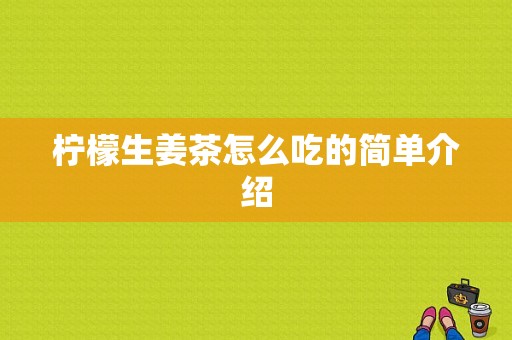 柠檬生姜茶怎么吃的简单介绍